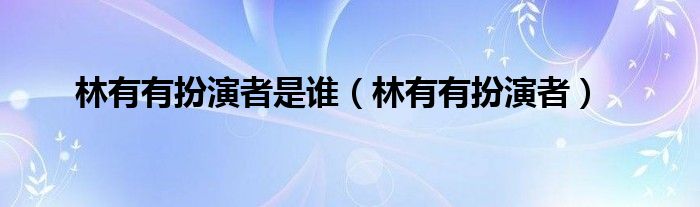 林有有扮演者是谁（林有有扮演者）